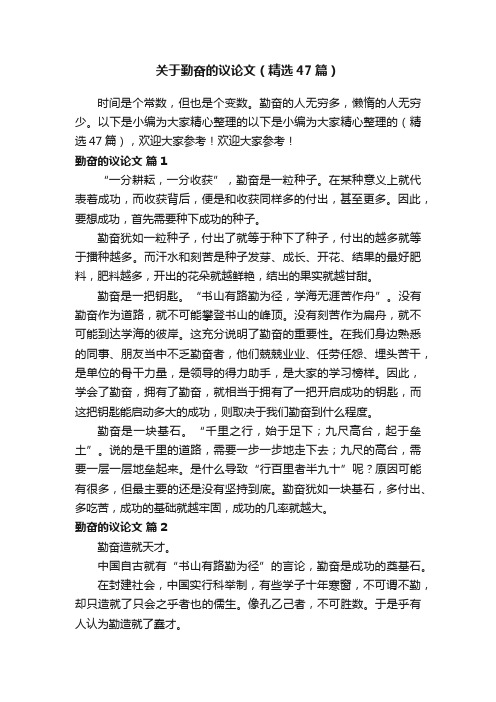 关于勤奋的议论文（精选47篇）

时间是个常数，但也是个变数。勤奋的人无穷多，懒惰的人无穷少。以下是小编为大家精心整理的以下是小编为大家精心整理的（精选47篇），欢迎大家参考！欢迎大家参考！

勤奋的议论文 篇1

“一分耕耘，一分收获”，勤奋是一粒种子。在某种意义上就代表着成功，而收获背后，便是和收获同样多的付出，甚至更多。因此，要想成功，首先需要种下成功的种子。

勤奋犹如一粒种子，付出了就等于种下了种子，付出的越多就等于播种越多。而汗水和刻苦是种子发芽、成长、开花、结果的最好肥料，肥料越多，开出的花朵就越鲜艳，结出的果实就越甘甜。

勤奋是一把钥匙。“书山有路勤为径，学海无涯苦作舟”。没有勤奋作为道路，就不可能攀登书山的峰顶。没有刻苦作为扁舟，就不可能到达学海的彼岸。这充分说明了勤奋的重要性。在我们身边熟悉的同事、朋友当中不乏勤奋者，他们兢兢业业、任劳任怨、埋头苦干，是单位的骨干力量，是领导的得力助手，是大家的学习榜样。因此，学会了勤奋，拥有了勤奋，就相当于拥有了一把开启成功的钥匙，而这把钥匙能启动多大的成功，则取决于我们勤奋到什么程度。

勤奋是一块基石。“千里之行，始于足下；九尺高台，起于垒土”。说的是千里的道路，需要一步一步地走下去；九尺的高台，需要一层一层地垒起来。是什么导致“行百里者半九十”呢？原因可能有很多，但最主要的还是没有坚持到底。勤奋犹如一块基石，多付出、多吃苦，成功的基础就越牢固，成功的几率就越大。

勤奋的议论文 篇2

勤奋造就天才。

中国自古就有“书山有路勤为径”的言论，勤奋是成功的奠基石。

在封建社会，中国实行科举制，有些学子十年寒窗，不可谓不勤，却只造就了只会之乎者也的儒生。像孔乙己者，不可胜数。于是乎有人认为勤造就了蠢才。